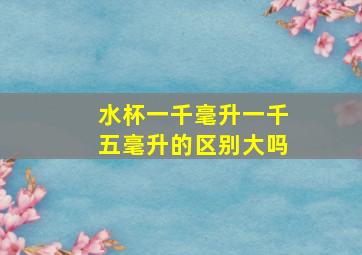 水杯一千毫升一千五毫升的区别大吗